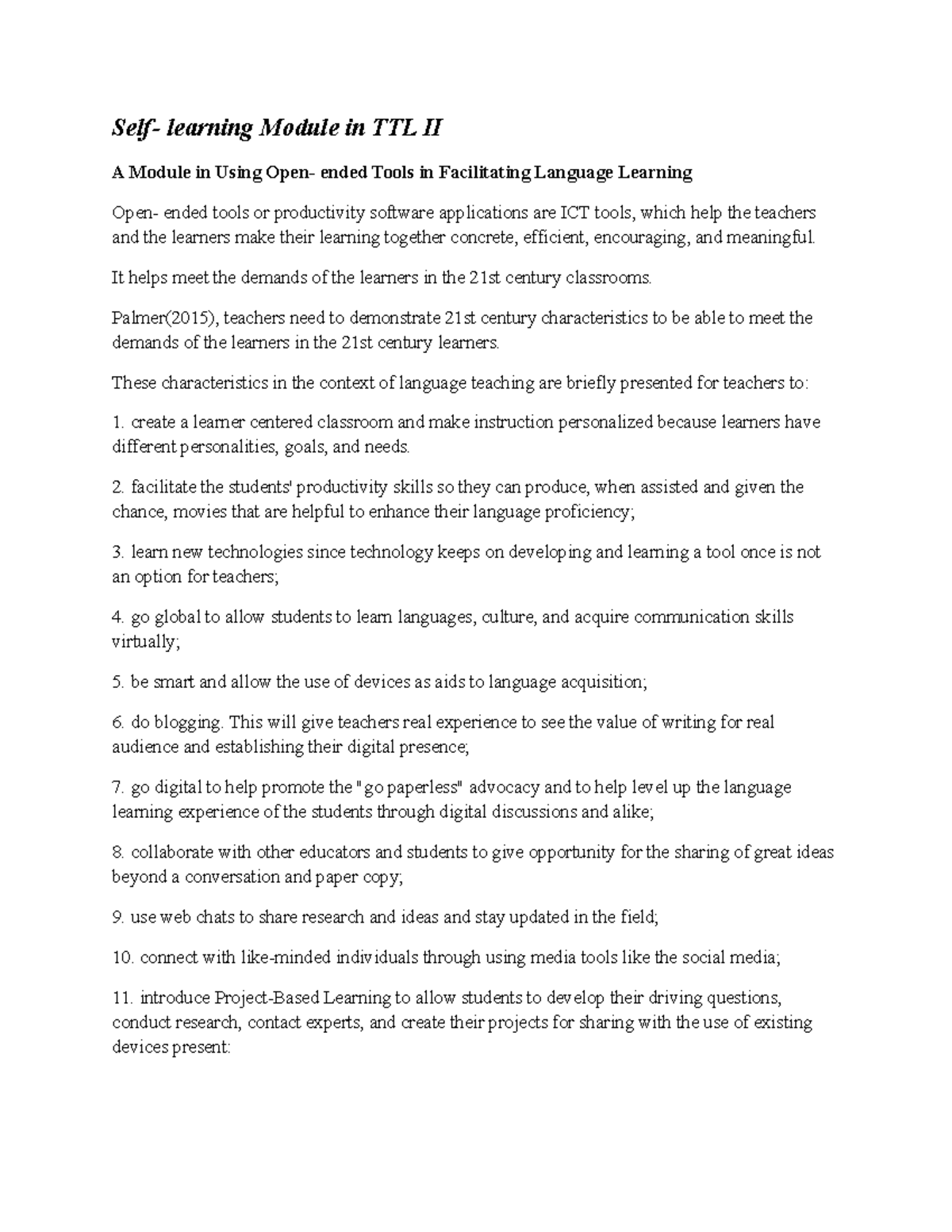 Self- learning Module in TTL II

A Module in Using Open- ended Tools in Facilitating Language Learning

Open- ended tools or productivity software applications are ICT tools, which help the teachers and the learners make their learning together concrete, efficient, encouraging, and meaningful.

It helps meet the demands of the learners in the 21st century classrooms.

Palmer(2015), teachers need to demonstrate 21st century characteristics to be able to meet the demands of the learners in the 21st century learners.

These characteristics in the context of language teaching are briefly presented for teachers to:

1. create a learner centered classroom and make instruction personalized because learners have different personalities, goals, and needs.

2. facilitate the students' productivity skills so they can produce, when assisted and given the chance, movies that are helpful to enhance their language proficiency;

3. learn new technologies since technology keeps on developing and learning a tool once is not an option for teachers;

4. go global to allow students to learn languages, culture, and acquire communication skills virtually;

5. be smart and allow the use of devices as aids to language acquisition;

6. do blogging. This will give teachers real experience to see the value of writing for real audience and establishing their digital presence;

7. go digital to help promote the "go paperless" advocacy and to help level up the language learning experience of the students through digital discussions and alike;

8. collaborate with other educators and students to give opportunity for the sharing of great ideas beyond a conversation and paper copy;

9. use web chats to share research and ideas and stay updated in the field;

10. connect with like-minded individuals through using media tools like the social media;

11. introduce Project-Based Learning to allow students to develop their driving questions, conduct research, contact experts, and create their projects for sharing with the use of existing devices present: